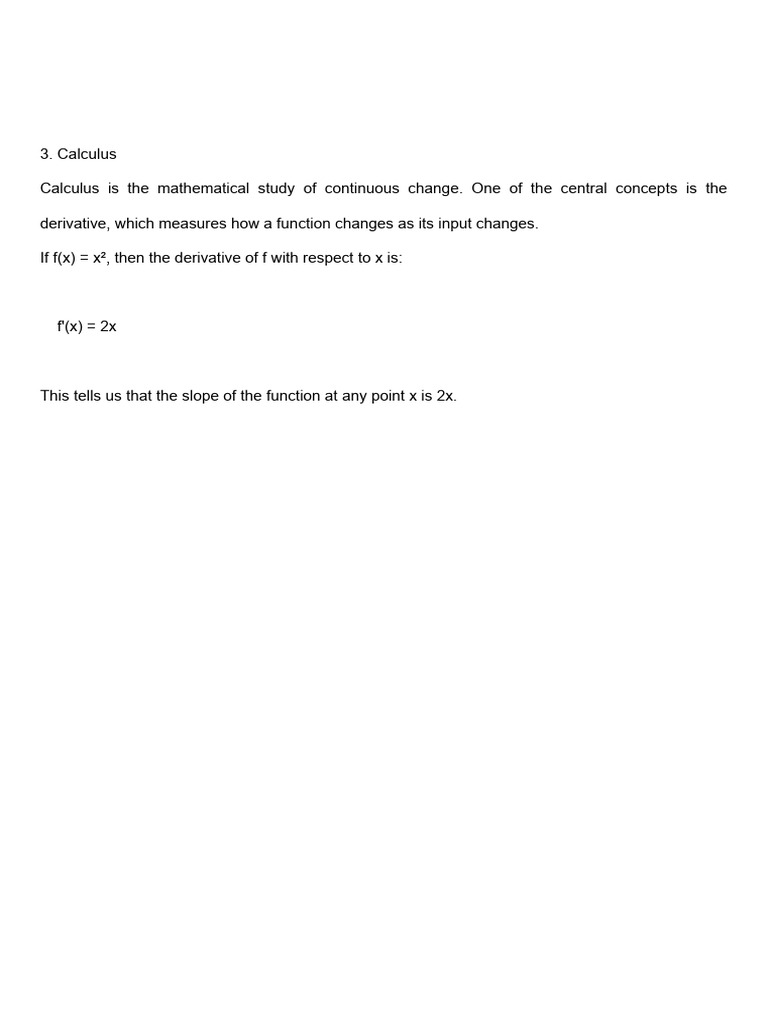 3. Calculus

Calculus is the mathematical study of continuous change. One of the central concepts is the derivative, which measures how a function changes as its input changes.

If $f(x) = x^2$, then the derivative of f with respect to x is:

$f'(x) = 2x$

This tells us that the slope of the function at any point x is 2x.